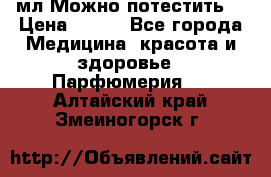 мл Можно потестить
Цена Все города
Медицина красота и здоровье
Парфюмерия
Алтайский край
Змеиногорск г

http://Объявлений.сайт